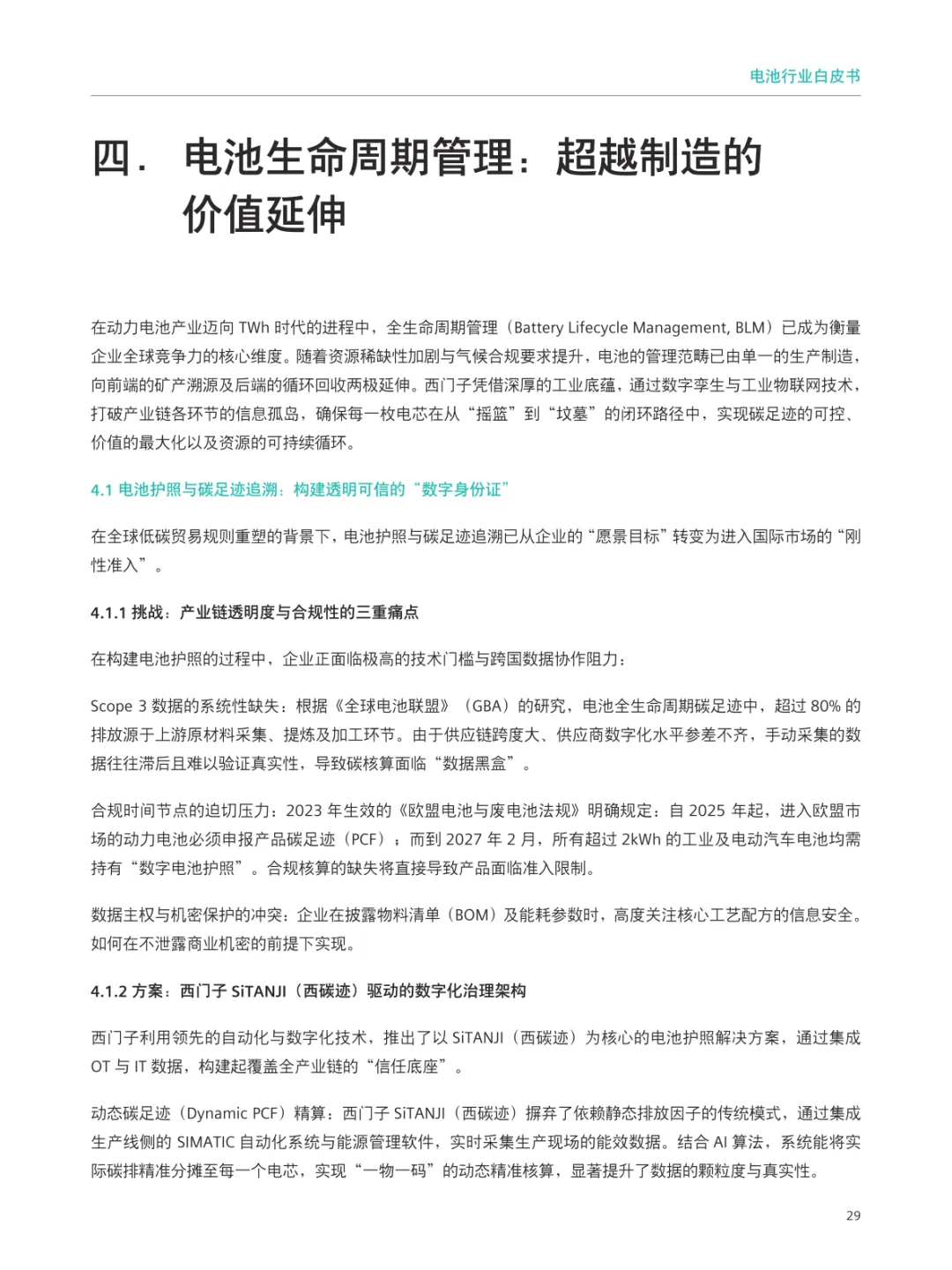 电池行业白皮书

四. 电池生命周期管理：超越制造的价值延伸

在动力电池产业迈向 TWh 时代的进程中，全生命周期管理（Battery Lifecycle Management, BLM）已成为衡量企业全球竞争力的核心维度。随着资源稀缺性加剧与气候合规要求提升，电池的管理范畴已由单一的生产制造，向前端的矿产溯源及后端的循环回收两极延伸。西门子凭借深厚的工业底蕴，通过数字孪生与工业物联网技术，打破产业链各环节的信息孤岛，确保每一枚电芯在从“摇篮”到“坟墓”的闭环路径中，实现碳足迹的可控、价值的最大化以及资源的可持续循环。

4.1 电池护照与碳足迹追溯：构建透明可信的“数字身份证”

在全球低碳贸易规则重塑的背景下，电池护照与碳足迹追溯已从企业的“愿景目标”转变为进入国际市场的“刚性准入”。

4.1.1 挑战：产业链透明度与合规性的三重痛点

在构建电池护照的过程中，企业正面临极高的技术门槛与跨国数据协作阻力：

Scope 3 数据的系统性缺失：根据《全球电池联盟》（GBA）的研究，电池全生命周期碳足迹中，超过 80% 的排放源于上游原材料采集、提炼及加工环节。由于供应链跨度大、供应商数字化水平参差不齐，手动采集的数据往往滞后且难以验证真实性，导致碳核算面临“数据黑盒”。

合规时间节点的迫切压力：2023 年生效的《欧盟电池与废电池法规》明确规定：自 2025 年起，进入欧盟市场的动力电池必须申报产品碳足迹（PCF）；而到 2027 年 2 月，所有超过 2kWh 的工业及电动汽车电池均需持有“数字电池护照”。合规核算的缺失将直接导致产品面临准入限制。

数据主权与机密保护的冲突：企业在披露物料清单（BOM）及能耗参数时，高度关注核心工艺配方的信息安全。如何在不泄露商业机密的前提下实现。

4.1.2 方案：西门子 SiTANJI（西碳迹）驱动的数字化治理架构

西门子利用领先的自动化与数字化技术，推出了以 SiTANJI（西碳迹）为核心的电池护照解决方案，通过集成 OT 与 IT 数据，构建起覆盖全产业链的“信任底座”。

动态碳足迹（Dynamic PCF）精算：西门子 SiTANJI（西碳迹）摒弃了依赖静态排放因子的传统模式，通过集成生产线侧的 SIMATIC 自动化系统与能源管理软件，实时采集生产现场的能效数据。结合 AI 算法，系统能将实际碳排精准分摊至每一个电芯，实现“一物一码”的动态精准核算，显著提升了数据的颗粒度与真实性。

29